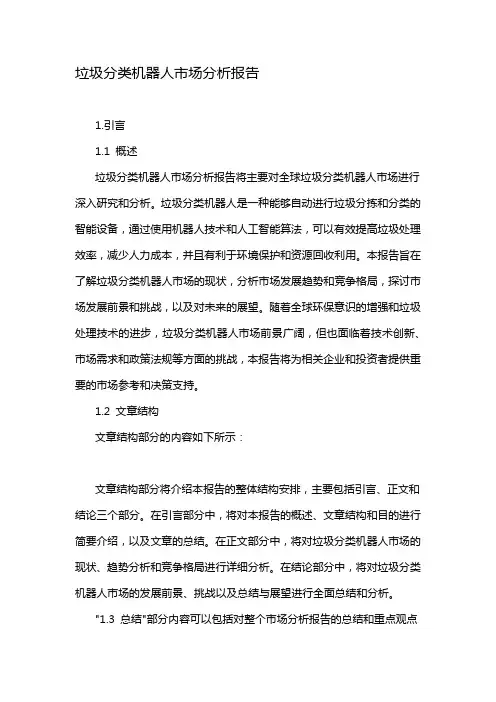 垃圾分类机器人市场分析报告

1.引言

1.1 概述

垃圾分类机器人市场分析报告将主要对全球垃圾分类机器人市场进行深入研究和分析。垃圾分类机器人是一种能够自动进行垃圾分拣和分类的智能设备，通过使用机器人技术和人工智能算法，可以有效提高垃圾处理效率，减少人力成本，并且有利于环境保护和资源回收利用。本报告旨在了解垃圾分类机器人市场的现状，分析市场发展趋势和竞争格局，探讨市场发展前景和挑战，以及对未来的展望。随着全球环保意识的增强和垃圾处理技术的进步，垃圾分类机器人市场前景广阔，但也面临着技术创新、市场需求和政策法规等方面的挑战，本报告将为相关企业和投资者提供重要的市场参考和决策支持。

1.2 文章结构

文章结构部分的内容如下所示：

文章结构部分将介绍本报告的整体结构安排，主要包括引言、正文和结论三个部分。在引言部分中，将对本报告的概述、文章结构和目的进行简要介绍，以及文章的总结。在正文部分中，将对垃圾分类机器人市场的现状、趋势分析和竞争格局进行详细分析。在结论部分中，将对垃圾分类机器人市场的发展前景、挑战以及总结与展望进行全面总结和分析。

"1.3 总结"部分内容可以包括对整个市场分析报告的总结和重点观点